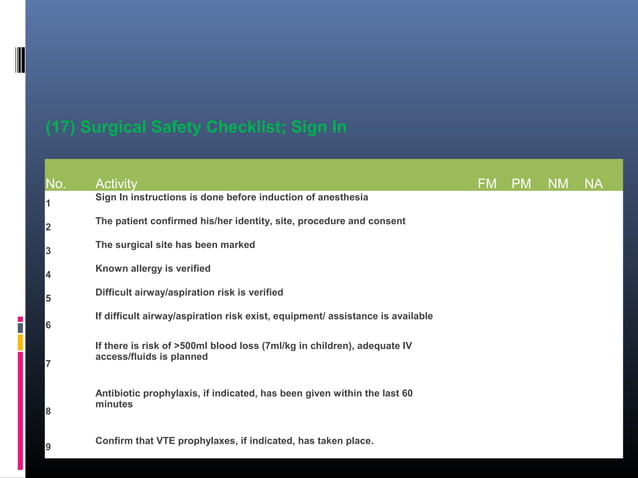 (17) Surgical Safety Checklist; Sign In

| No. | Activity | FM | PM | NM | NA |
|---|---|---|---|---|---|
| 1 | Sign In instructions is done before induction of anesthesia | | | | |
| 2 | The patient confirmed his/her identity, site, procedure and consent | | | | |
| 3 | The surgical site has been marked | | | | |
| 4 | Known allergy is verified | | | | |
| 5 | Difficult airway/aspiration risk is verified | | | | |
| 6 | If difficult airway/aspiration risk exist, equipment/ assistance is available | | | | |
| 7 | If there is risk of >500ml blood loss (7ml/kg in children), adequate IV access/fluids is planned | | | | |
| 8 | Antibiotic prophylaxis, if indicated, has been given within the last 60 minutes | | | | |
| 9 | Confirm that VTE prophylaxes, if indicated, has taken place. | | | | |